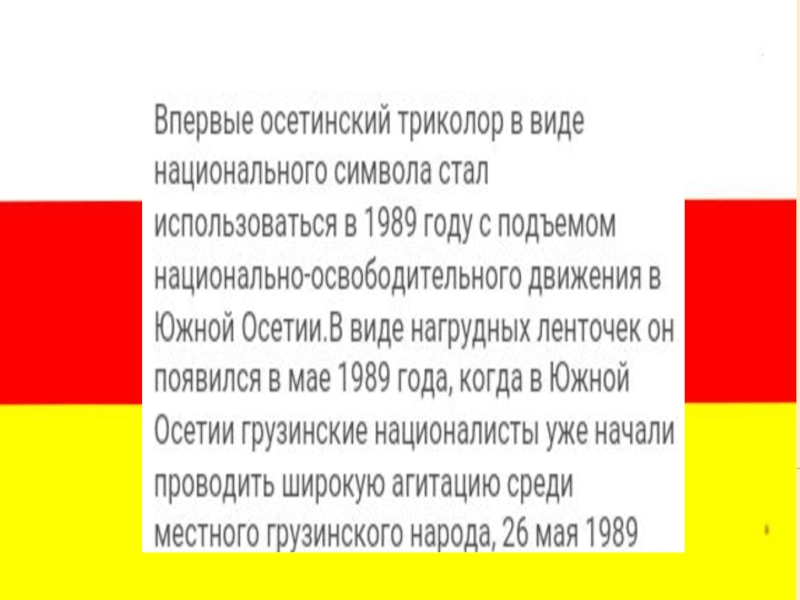 Впервые осетинский триколор в виде национального символа стал использоваться в 1989 году с подъемом национально-освободительного движения в Южной Осетии.В виде нагрудных ленточек он появился в мае 1989 года, когда в Южной Осетии грузинские националисты уже начали проводить широкую агитацию среди местного грузинского народа, 26 мая 1989